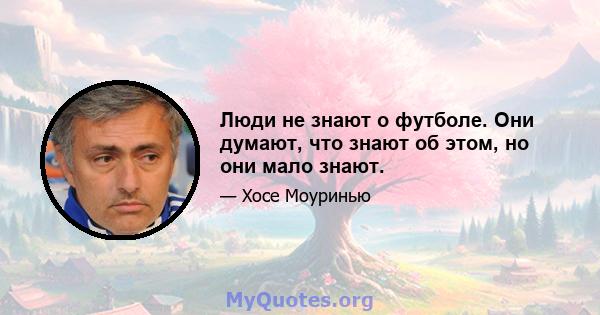 Люди не знают о футболе. Они думают, что знают об этом, но они мало знают.

— Хосе Моуринью

MyQuotes.org